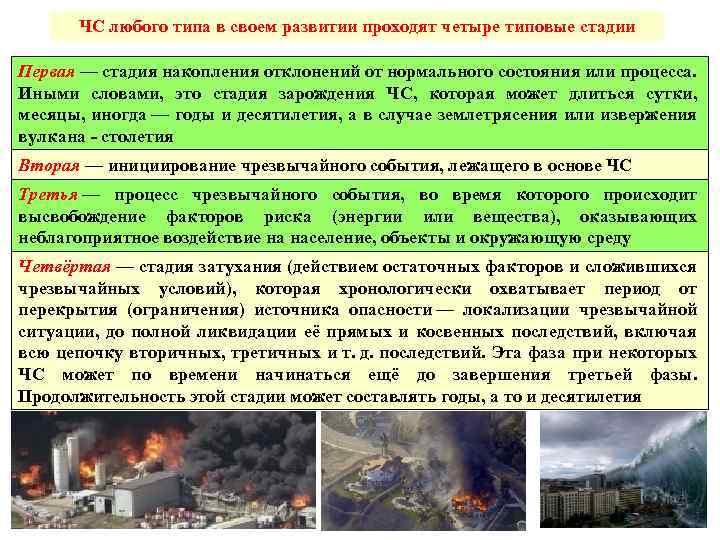 ЧС любого типа в своем развитии проходят четыре типовые стадии

Первая — стадия накопления отклонений от нормального состояния или процесса. Иными словами, это стадия зарождения ЧС, которая может длиться сутки, месяцы, иногда — годы и десятилетия, а в случае землетрясения или извержения вулкана - столетия

Вторая — инициирование чрезвычайного события, лежащего в основе ЧС

Третья — процесс чрезвычайного события, во время которого происходит высвобождение факторов риска (энергии или вещества), оказывающих неблагоприятное воздействие на население, объекты и окружающую среду

Четвёртая — стадия затухания (действием остаточных факторов и сложившихся чрезвычайных условий), которая хронологически охватывает период от перекрытия (ограничения) источника опасности — локализации чрезвычайной ситуации, до полной ликвидации её прямых и косвенных последствий, включая всю цепочку вторичных, третичных и т. д. последствий. Эта фаза при некоторых ЧС может по времени начинаться ещё до завершения третьей фазы. Продолжительность этой стадии может составлять годы, а то и десятилетия